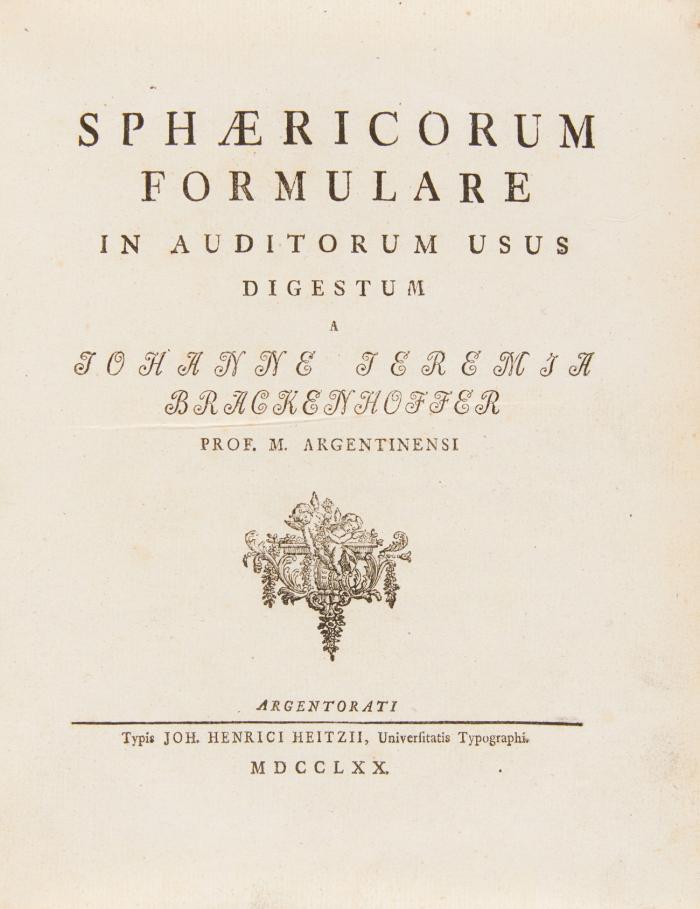 SPHÆRICORUM FORMULARE IN AUDITORUM USUS DIGESTUM A JOHANNE JEREMIA BRACKENHOFFER PROF. M. ARGENTINENSI

ARGENTORATI

Typis JOH. HENRICI HEITZII, Univerſitatis Typographi.

MDCCLXX.